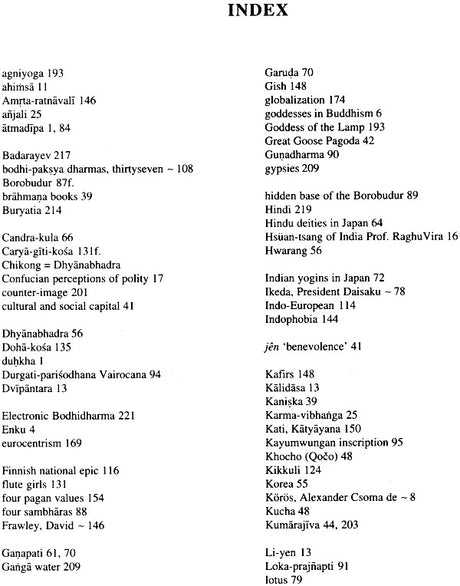 INDEX

agniyoga 193
ahiṁsā 11
Amṛta-ratnāvalī 146
añjali 25
ātmadīpa 1, 84

Badarayev 217
bodhi-pakṣya dharmas, thirtyseven ~ 108
Borobudur 87f.
brāhmaṇa books 39
Buryatia 214

Candra-kula 66
Caryā-gīti-kośa 131f.
Chikong = Dhyānabhadra
Confucian perceptions of polity 17
counter-image 201
cultural and social capital 41

Dhyānabhadra 56
Dohā-kośa 135
duḥkha 1
Durgati-pariśodhana Vairocana 94
Dvīpāntara 13

Electronic Bodhidharma 221
Enku 4
eurocentrism 169

Finnish national epic 116
flute girls 131
four pagan values 154
four sambhāras 88
Frawley, David ~ 146

Gaṇapati 61, 70
Gaṅgā water 209

Garuḍa 70
Gish 148
globalization 174
goddesses in Buddhism 6
Goddess of the Lamp 193
Great Goose Pagoda 42
Guṇadharma 90
gypsies 209

hidden base of the Borobudur 89
Hindi 219
Hindu deities in Japan 64
Hsüan-tsang of India Prof. RaghuVira 16
Hwarang 56

Indian yogins in Japan 72
Ikeda, President Daisaku ~ 78
Indo-European 114
Indophobia 144

jên 'benevolence' 41

Kafirs 148
Kālidāsa 13
Kaniṣka 39
Karma-vibhaṅga 25
Kati, Kātyāyana 150
Kayumwungan inscription 95
Khocho (Qočo) 48
Kikkuli 124
Korea 55
Körös, Alexander Csoma de ~ 8
Kucha 48
Kumārajīva 44, 203

Li-yen 13
Loka-prajñapti 91
lotus 79